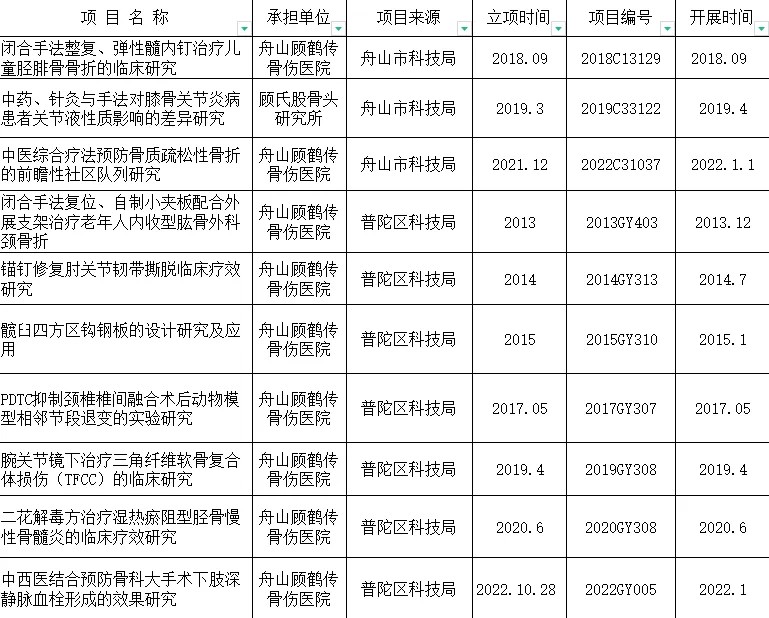 | 项 目 名 称 | 承担单位 | 项目来源 | 立项时间 | 项目编号 | 开展时间 |
|---|---|---|---|---|---|
| 闭合手法整复、弹性髓内钉治疗儿童胫腓骨骨折的临床研究 | 舟山顾鹤传骨伤医院 | 舟山市科技局 | 2018.09 | 2018C13129 | 2018.09 |
| 中药、针灸与手法对膝骨关节炎病患者关节液性质影响的差异研究 | 顾氏股骨头研究所 | 舟山市科技局 | 2019.3 | 2019C33122 | 2019.4 |
| 中医综合疗法预防骨质疏松性骨折的前瞻性社区队列研究 | 舟山顾鹤传骨伤医院 | 舟山市科技局 | 2021.12 | 2022C31037 | 2022.1.1 |
| 闭合手法复位、自制小夹板配合外展支架治疗老年人内收型肱骨外科颈骨折 | 舟山顾鹤传骨伤医院 | 普陀区科技局 | 2013 | 2013GY403 | 2013.12 |
| 锚钉修复肘关节韧带撕脱临床疗效研究 | 舟山顾鹤传骨伤医院 | 普陀区科技局 | 2014 | 2014GY313 | 2014.7 |
| 髋臼四方区钩钢板的设计研究及应用 | 舟山顾鹤传骨伤医院 | 普陀区科技局 | 2015 | 2015GY310 | 2015.1 |
| PDTC抑制颈椎椎间融合术后动物模型相邻节段退变的实验研究 | 舟山顾鹤传骨伤医院 | 普陀区科技局 | 2017.05 | 2017GY307 | 2017.05 |
| 腕关节镜下治疗三角纤维软骨复合体损伤（TFCC）的临床研究 | 舟山顾鹤传骨伤医院 | 普陀区科技局 | 2019.4 | 2019GY308 | 2019.4 |
| 二花解毒方治疗湿热瘀阻型胫骨慢性骨髓炎的临床疗效研究 | 舟山顾鹤传骨伤医院 | 普陀区科技局 | 2020.6 | 2020GY308 | 2020.6 |
| 中西医结合预防骨科大手术下肢深静脉血栓形成的效果研究 | 舟山顾鹤传骨伤医院 | 普陀区科技局 | 2022.10.28 | 2022GY005 | 2022.1 |